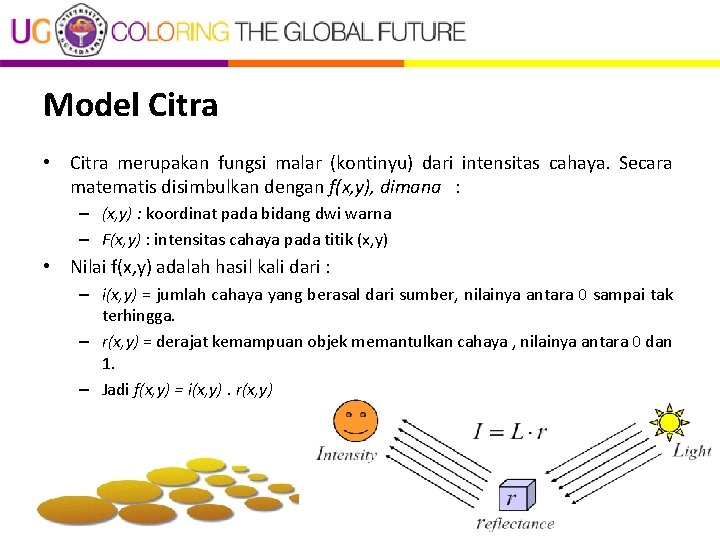 UG COLORING THE GLOBAL FUTURE

Model Citra

• Citra merupakan fungsi malar (kontinyu) dari intensitas cahaya. Secara matematis disimbulkan dengan f(x,y), dimana :
- (x,y) : koordinat pada bidang dwi warna
- F(x,y) : intensitas cahaya pada titik (x,y)

• Nilai f(x,y) adalah hasil kali dari :
- i(x,y) = jumlah cahaya yang berasal dari sumber, nilainya antara 0 sampai tak terhingga.
- r(x,y) = derajat kemampuan objek memantulkan cahaya , nilainya antara 0 dan 1.
- Jadi f(x,y) = i(x,y) . r(x,y)

Intensity

$I = L \cdot r$

Light

r

reflectance